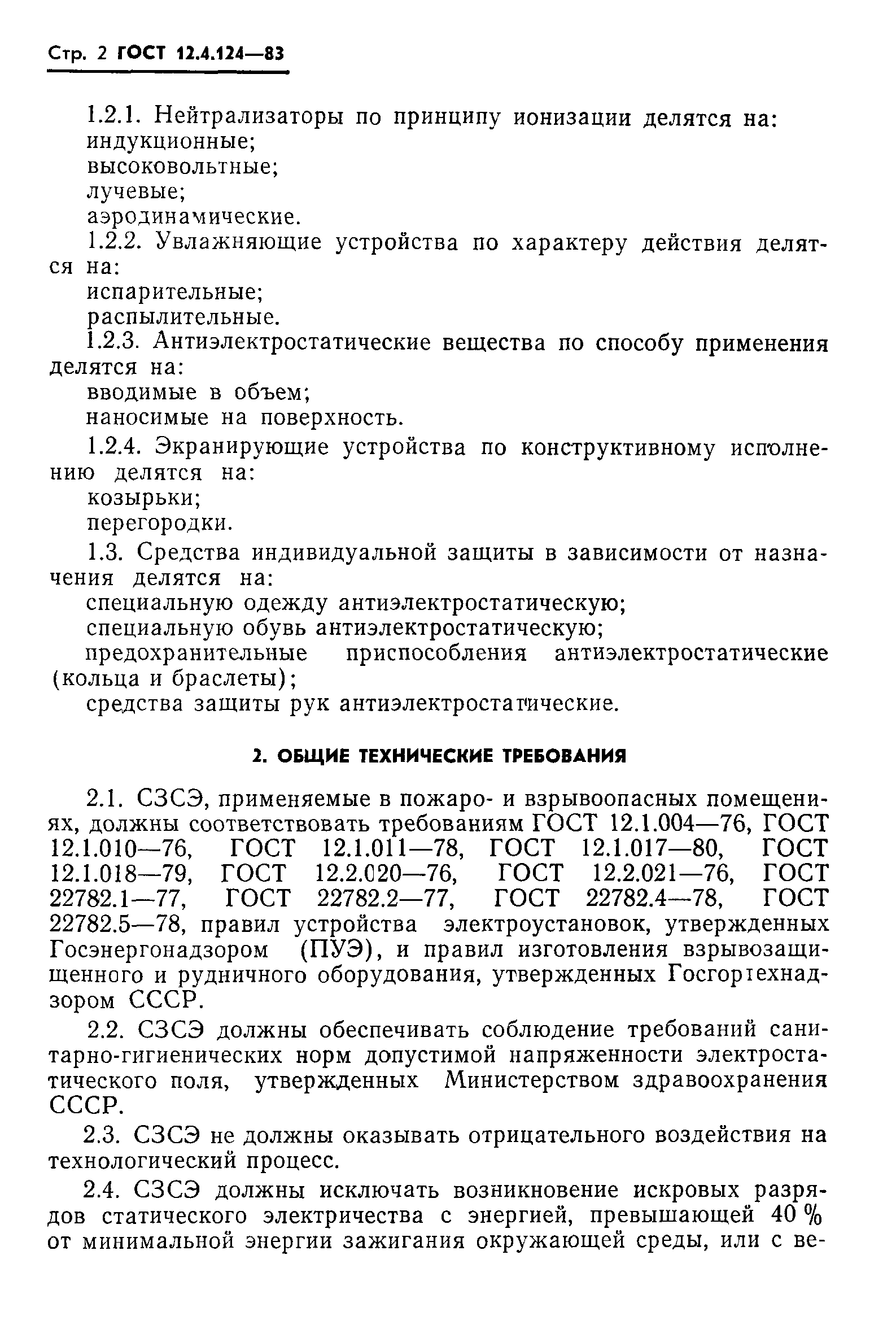 Стр. 2 ГОСТ 12.4.124—83

1.2.1. Нейтрализаторы по принципу ионизации делятся на:
индукционные;
высоковольтные;
лучевые;
аэродинамические.

1.2.2. Увлажняющие устройства по характеру действия делятся на:
испарительные;
распылительные.

1.2.3. Антиэлектростатические вещества по способу применения делятся на:
вводимые в объем;
наносимые на поверхность.

1.2.4. Экранирующие устройства по конструктивному исполнению делятся на:
козырьки;
перегородки.

1.3. Средства индивидуальной защиты в зависимости от назначения делятся на:
специальную одежду антиэлектростатическую;
специальную обувь антиэлектростатическую;
предохранительные приспособления антиэлектростатические (кольца и браслеты);
средства защиты рук антиэлектростатические.

2. ОБЩИЕ ТЕХНИЧЕСКИЕ ТРЕБОВАНИЯ

2.1. СЗСЭ, применяемые в пожаро- и взрывоопасных помещениях, должны соответствовать требованиям ГОСТ 12.1.004—76, ГОСТ 12.1.010—76, ГОСТ 12.1.011—78, ГОСТ 12.1.017—80, ГОСТ 12.1.018—79, ГОСТ 12.2.020—76, ГОСТ 12.2.021—76, ГОСТ 22782.1—77, ГОСТ 22782.2—77, ГОСТ 22782.4—78, ГОСТ 22782.5—78, правил устройства электроустановок, утвержденных Госэнергонадзором (ПУЭ), и правил изготовления взрывозащищенного и рудничного оборудования, утвержденных Госгортехнадзором СССР.

2.2. СЗСЭ должны обеспечивать соблюдение требований санитарно-гигиенических норм допустимой напряженности электростатического поля, утвержденных Министерством здравоохранения СССР.

2.3. СЗСЭ не должны оказывать отрицательного воздействия на технологический процесс.

2.4. СЗСЭ должны исключать возникновение искровых разрядов статического электричества с энергией, превышающей 40 % от минимальной энергии зажигания окружающей среды, или с ве-